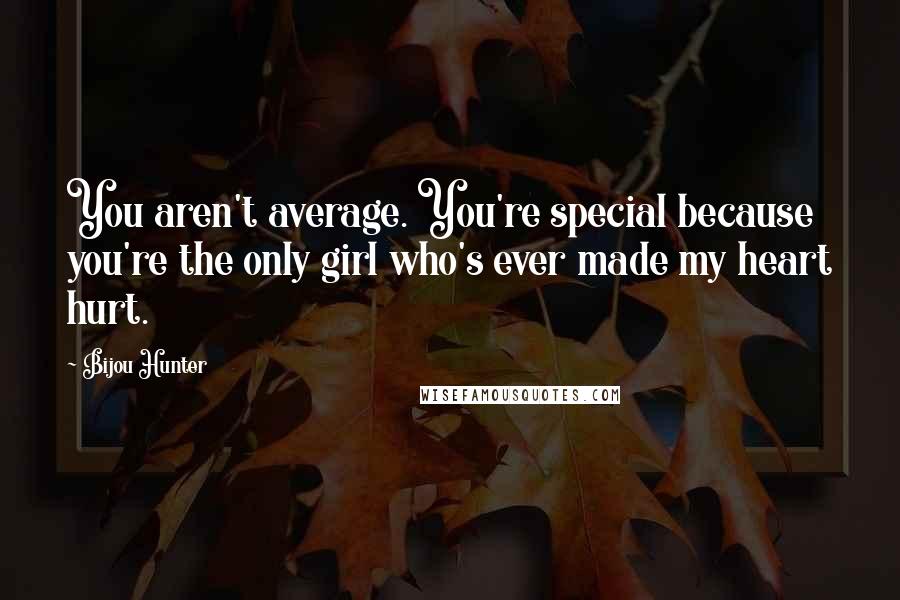 You aren't average. You're special because you're the only girl who's ever made my heart hurt.

- Bijou Hunter

WISEFAMOUSQUOTES.COM